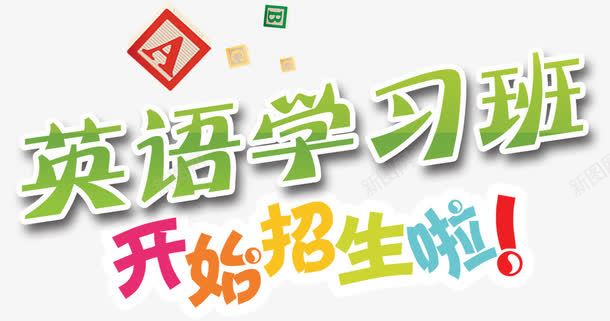 A
B

英语学习班
开始招生啦！